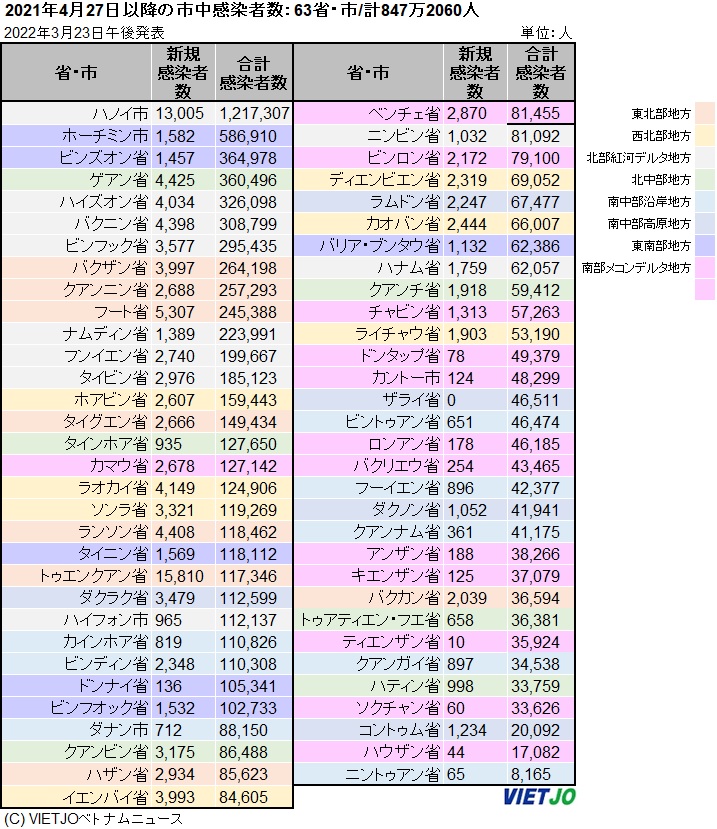 2021年4月27日以降の市中感染者数: 63省・市/計847万2060人

2022年3月23日午後発表

単位: 人

| 省・市 | 新規感染者数 | 合計感染者数 |
|---|---|---|
| ハノイ市 | 13,005 | 1,217,307 |
| ホーチミン市 | 1,582 | 586,910 |
| ビンズオン省 | 1,457 | 364,978 |
| ゲアン省 | 4,425 | 360,496 |
| ハイズオン省 | 4,034 | 326,098 |
| バクニン省 | 4,398 | 308,799 |
| ビンフック省 | 3,577 | 295,435 |
| バクザン省 | 3,997 | 264,198 |
| クアンニン省 | 2,688 | 257,293 |
| フート省 | 5,307 | 245,388 |
| ナムディン省 | 1,389 | 223,991 |
| フンイエン省 | 2,740 | 199,667 |
| タイビン省 | 2,976 | 185,123 |
| ホアビン省 | 2,607 | 159,443 |
| タイグエン省 | 2,666 | 149,434 |
| タインホア省 | 935 | 127,650 |
| カマウ省 | 2,678 | 127,142 |
| ラオカイ省 | 4,149 | 124,906 |
| ソンラ省 | 3,321 | 119,269 |
| ランソン省 | 4,408 | 118,462 |
| タイニン省 | 1,569 | 118,112 |
| トゥエンクアン省 | 15,810 | 117,346 |
| ダクラク省 | 3,479 | 112,599 |
| ハイフォン市 | 965 | 112,137 |
| カインホア省 | 819 | 110,826 |
| ビンディン省 | 2,348 | 110,308 |
| ドンナイ省 | 136 | 105,341 |
| ビンフオック省 | 1,532 | 102,733 |
| ダナン市 | 712 | 88,150 |
| クアンビン省 | 3,175 | 86,488 |
| ハザン省 | 2,934 | 85,623 |
| イエンバイ省 | 3,993 | 84,605 |

| 省・市 | 新規感染者数 | 合計感染者数 |
|---|---|---|
| ベンチェ省 | 2,870 | 81,455 |
| ニンビン省 | 1,032 | 81,092 |
| ビンロン省 | 2,172 | 79,100 |
| ディエンビエン省 | 2,319 | 69,052 |
| ラムドン省 | 2,247 | 67,477 |
| カオバン省 | 2,444 | 66,007 |
| バリア・ブンタウ省 | 1,132 | 62,386 |
| ハナム省 | 1,759 | 62,057 |
| クアンチ省 | 1,918 | 59,412 |
| チャビン省 | 1,313 | 57,263 |
| ライチャウ省 | 1,903 | 53,190 |
| ドンタップ省 | 78 | 49,379 |
| カントー市 | 124 | 48,299 |
| ザライ省 | 0 | 46,511 |
| ビントゥアン省 | 651 | 46,474 |
| ロンアン省 | 178 | 46,185 |
| バクリエウ省 | 254 | 43,465 |
| フーイエン省 | 896 | 42,377 |
| ダクノン省 | 1,052 | 41,941 |
| クアンナム省 | 361 | 41,175 |
| アンザン省 | 188 | 38,266 |
| キエンザン省 | 125 | 37,079 |
| バクカン省 | 2,039 | 36,594 |
| トゥアティエン・フエ省 | 658 | 36,381 |
| ティエンザン省 | 10 | 35,924 |
| クアンガイ省 | 897 | 34,538 |
| ハティン省 | 998 | 33,759 |
| ソクチャン省 | 60 | 33,626 |
| コントゥム省 | 1,234 | 20,092 |
| ハウザン省 | 44 | 17,082 |
| ニントゥアン省 | 65 | 8,165 |

東北部地方
西北部地方
北部紅河デルタ地方
北中部地方
南中部沿岸地方
南中部高原地方
東南部地方
南部メコンデルタ地方

VIETJO

(C) VIETJOベトナムニュース